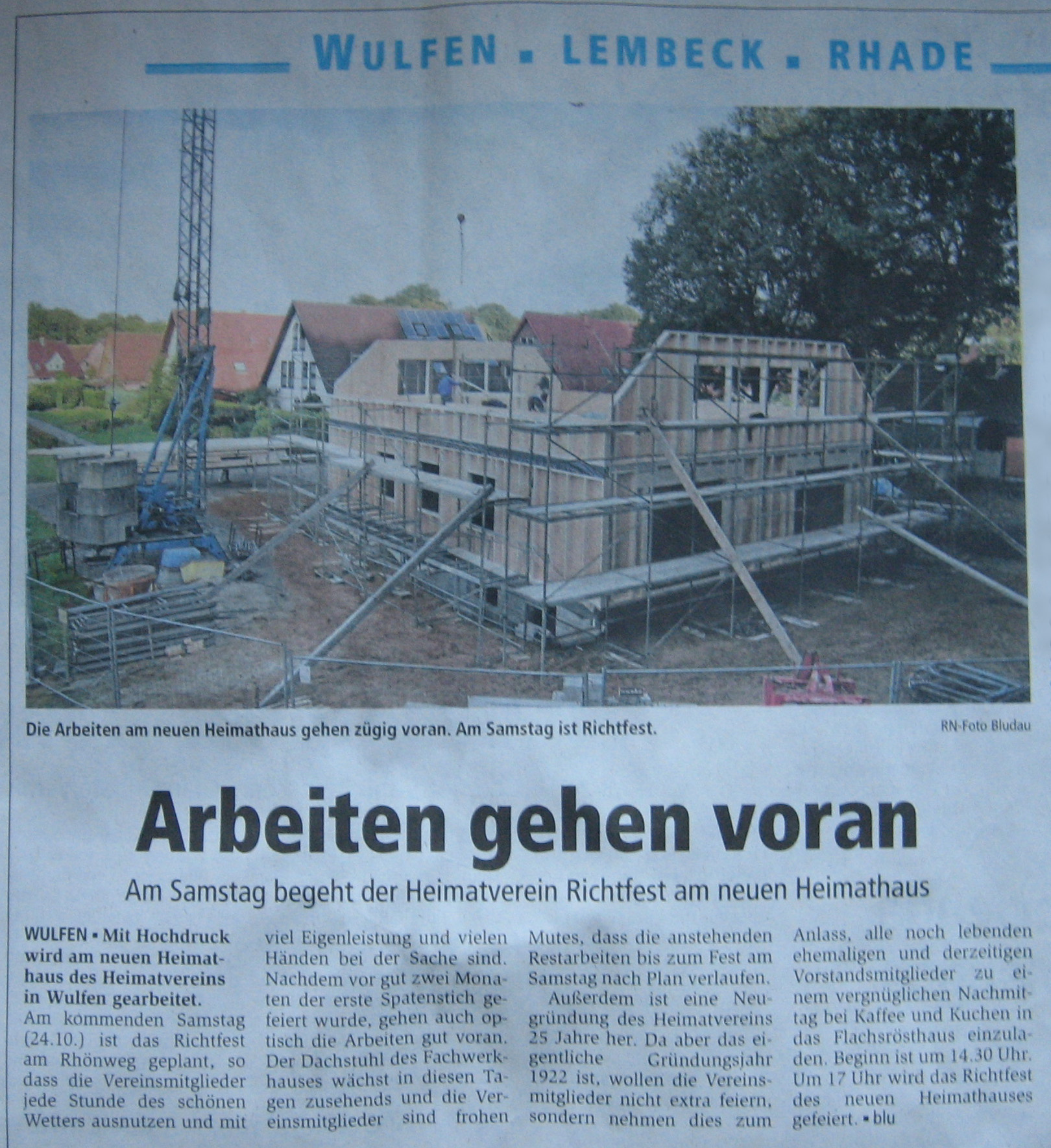 WULFEN ▪ LEMBECK ▪ RHADE

Die Arbeiten am neuen Heimathaus gehen zügig voran. Am Samstag ist Richtfest.

RN-Foto Bludau

Arbeiten gehen voran

Am Samstag begeht der Heimatverein Richtfest am neuen Heimathaus

WULFEN ▪ Mit Hochdruck wird am neuen Heimathaus des Heimatvereins in Wulfen gearbeitet.

Am kommenden Samstag (24.10.) ist das Richtfest am Rhönweg geplant, so dass die Vereinsmitglieder jede Stunde des schönen Wetters ausnutzen und mit viel Eigenleistung und vielen Händen bei der Sache sind. Nachdem vor gut zwei Monaten der erste Spatenstich gefeiert wurde, gehen auch optisch die Arbeiten gut voran. Der Dachstuhl des Fachwerkhauses wächst in diesen Tagen zusehends und die Vereinsmitglieder sind frohen Mutes, dass die anstehenden Restarbeiten bis zum Fest am Samstag nach Plan verlaufen.

Außerdem ist eine Neugründung des Heimatvereins 25 Jahre her. Da aber das eigentliche Gründungsjahr 1922 ist, wollen die Vereinsmitglieder nicht extra feiern, sondern nehmen dies zum Anlass, alle noch lebenden ehemaligen und derzeitigen Vorstandsmitglieder zu einem vergnüglichen Nachmittag bei Kaffee und Kuchen in das Flachsrösthaus einzuladen. Beginn ist um 14.30 Uhr. Um 17 Uhr wird das Richtfest des neuen Heimathauses gefeiert. ▪ blu